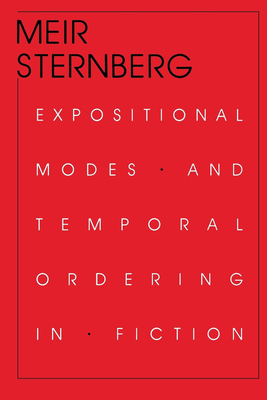 MEIR STERNBERG

EXPOSITIONAL MODES · AND TEMPORAL ORDERING IN · FICTION